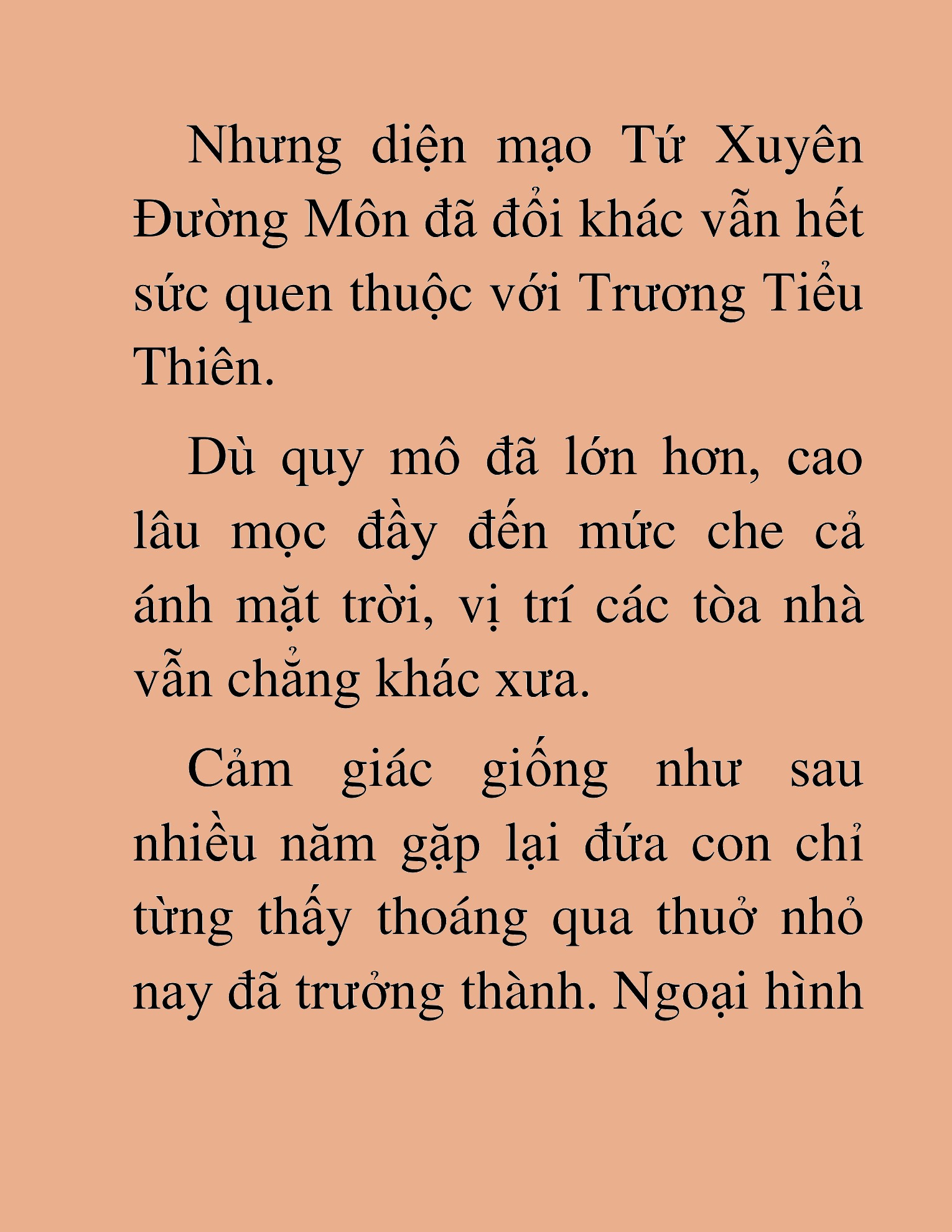 Nhưng diện mạo Tứ Xuyên Đường Môn đã đổi khác vẫn hết sức quen thuộc với Trương Tiểu Thiên.

Dù quy mô đã lớn hơn, cao lâu mọc đầy đến mức che cả ánh mặt trời, vị trí các tòa nhà vẫn chẳng khác xưa.

Cảm giác giống như sau nhiều năm gặp lại đứa con chỉ từng thấy thoáng qua thuở nhỏ nay đã trưởng thành. Ngoại hình